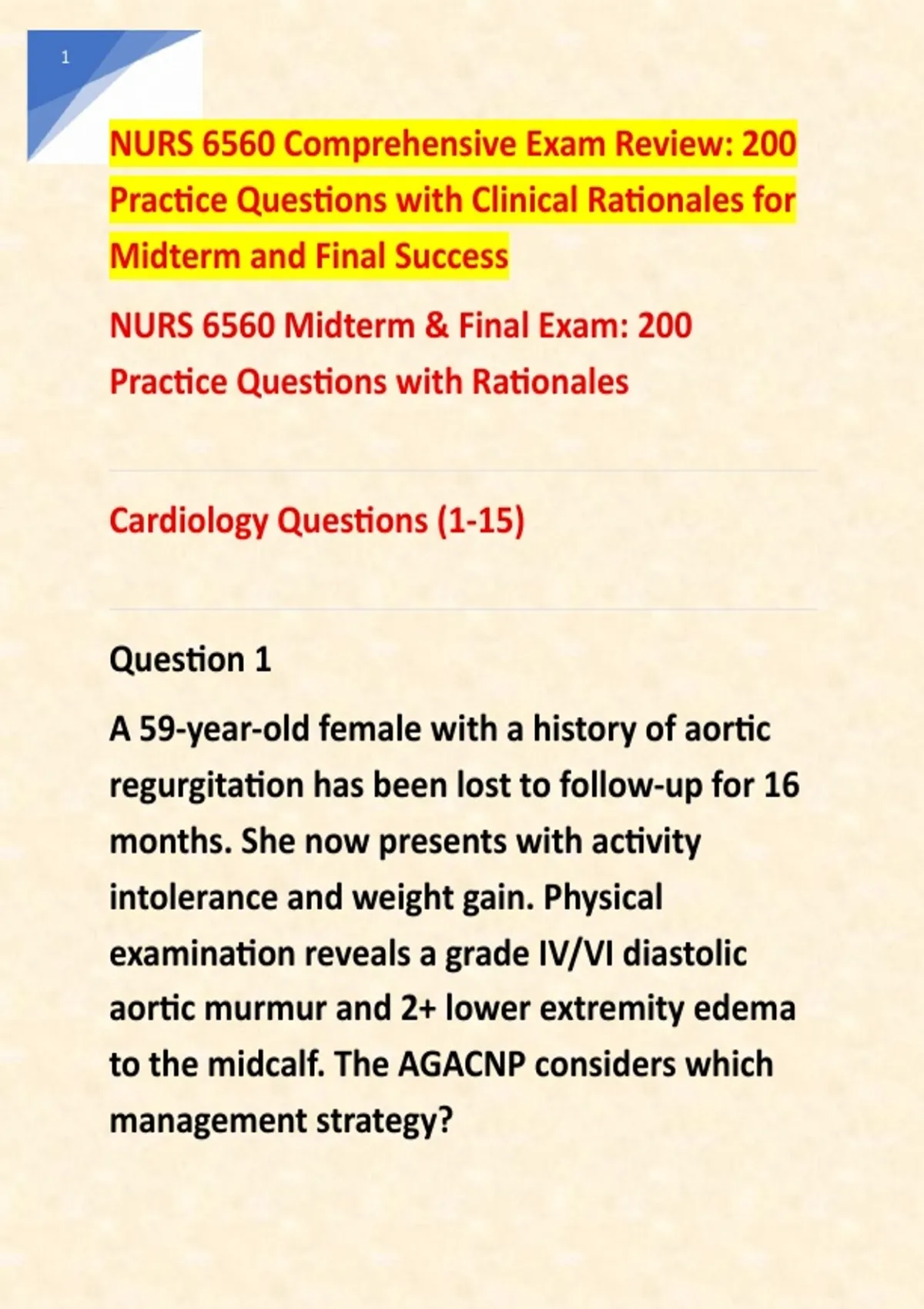 1

NURS 6560 Comprehensive Exam Review: 200 Practice Questions with Clinical Rationales for Midterm and Final Success

NURS 6560 Midterm & Final Exam: 200 Practice Questions with Rationales

Cardiology Questions (1-15)

Question 1

A 59-year-old female with a history of aortic regurgitation has been lost to follow-up for 16 months. She now presents with activity intolerance and weight gain. Physical examination reveals a grade IV/VI diastolic aortic murmur and 2+ lower extremity edema to the midcalf. The AGACNP considers which management strategy?